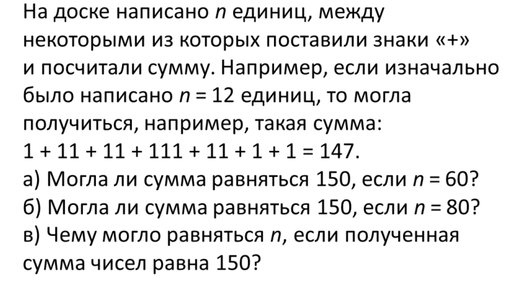 На доске написано $n$ единиц, между некоторыми из которых поставили знаки «+» и посчитали сумму. Например, если изначально было написано $n = 12$ единиц, то могла получиться, например, такая сумма:
$1 + 11 + 11 + 111 + 11 + 1 + 1 = 147$.
а) Могла ли сумма равняться 150, если $n = 60$?
б) Могла ли сумма равняться 150, если $n = 80$?
в) Чему могло равняться $n$, если полученная сумма чисел равна 150?